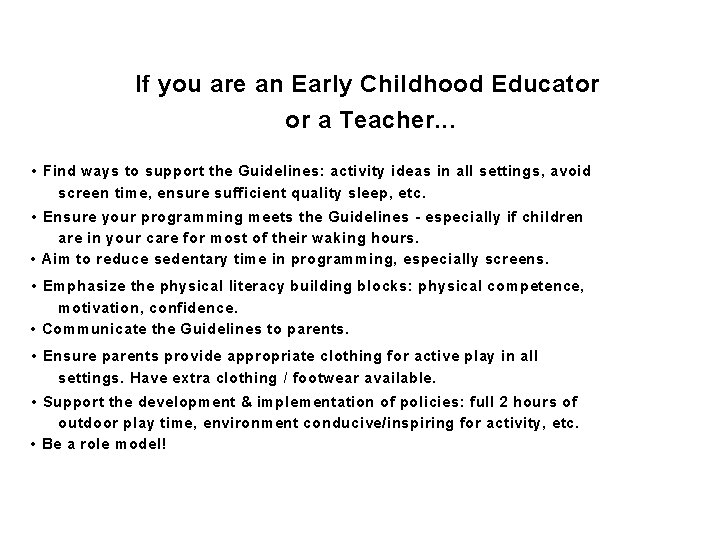 If you are an Early Childhood Educator or a Teacher...

• Find ways to support the Guidelines: activity ideas in all settings, avoid screen time, ensure sufficient quality sleep, etc.
• Ensure your programming meets the Guidelines - especially if children are in your care for most of their waking hours.
• Aim to reduce sedentary time in programming, especially screens.
• Emphasize the physical literacy building blocks: physical competence, motivation, confidence.
• Communicate the Guidelines to parents.
• Ensure parents provide appropriate clothing for active play in all settings. Have extra clothing / footwear available.
• Support the development & implementation of policies: full 2 hours of outdoor play time, environment conducive/inspiring for activity, etc.
• Be a role model!